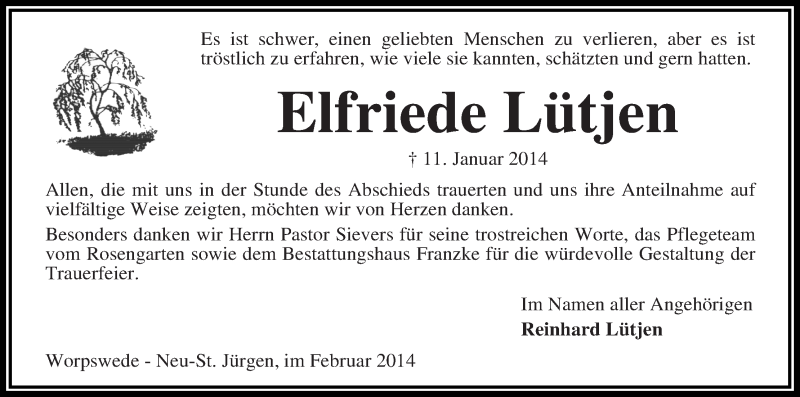 Es ist schwer, einen geliebten Menschen zu verlieren, aber es ist tröstlich zu erfahren, wie viele sie kannten, schätzten und gern hatten.

Elfriede Lütjen

† 11. Januar 2014

Allen, die mit uns in der Stunde des Abschieds trauerten und uns ihre Anteilnahme auf vielfältige Weise zeigten, möchten wir von Herzen danken.

Besonders danken wir Herrn Pastor Sievers für seine trostreichen Worte, das Pflegeteam vom Rosengarten sowie dem Bestattungshaus Franzke für die würdevolle Gestaltung der Trauerfeier.

Im Namen aller Angehörigen
Reinhard Lütjen

Worpswede - Neu-St. Jürgen, im Februar 2014